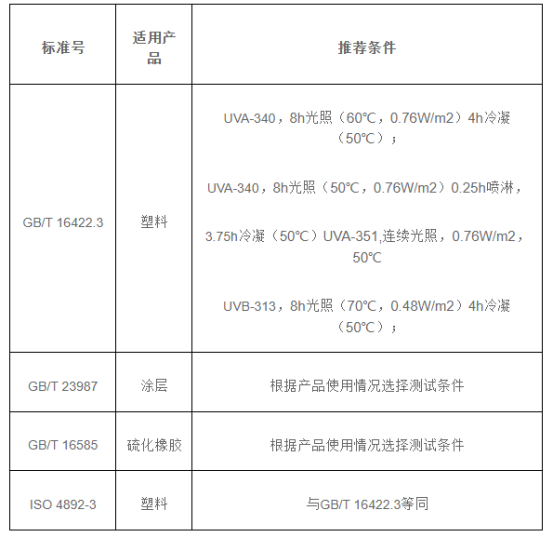 | 标准号 | 适用产品 | 推荐条件 |
|---|---|---|
| GB/T 16422.3 | 塑料 | UVA-340，8h光照（60℃，0.76W/m2）4h冷凝（50℃）； UVA-340，8h光照（50℃，0.76W/m2）0.25h喷淋， 3.75h冷凝（50℃）UVA-351,连续光照，0.76W/m2，50℃ UVB-313，8h光照（70℃，0.48W/m2）4h冷凝（50℃）； |
| GB/T 23987 | 涂层 | 根据产品使用情况选择测试条件 |
| GB/T 16585 | 硫化橡胶 | 根据产品使用情况选择测试条件 |
| ISO 4892-3 | 塑料 | 与GB/T 16422.3等同 |